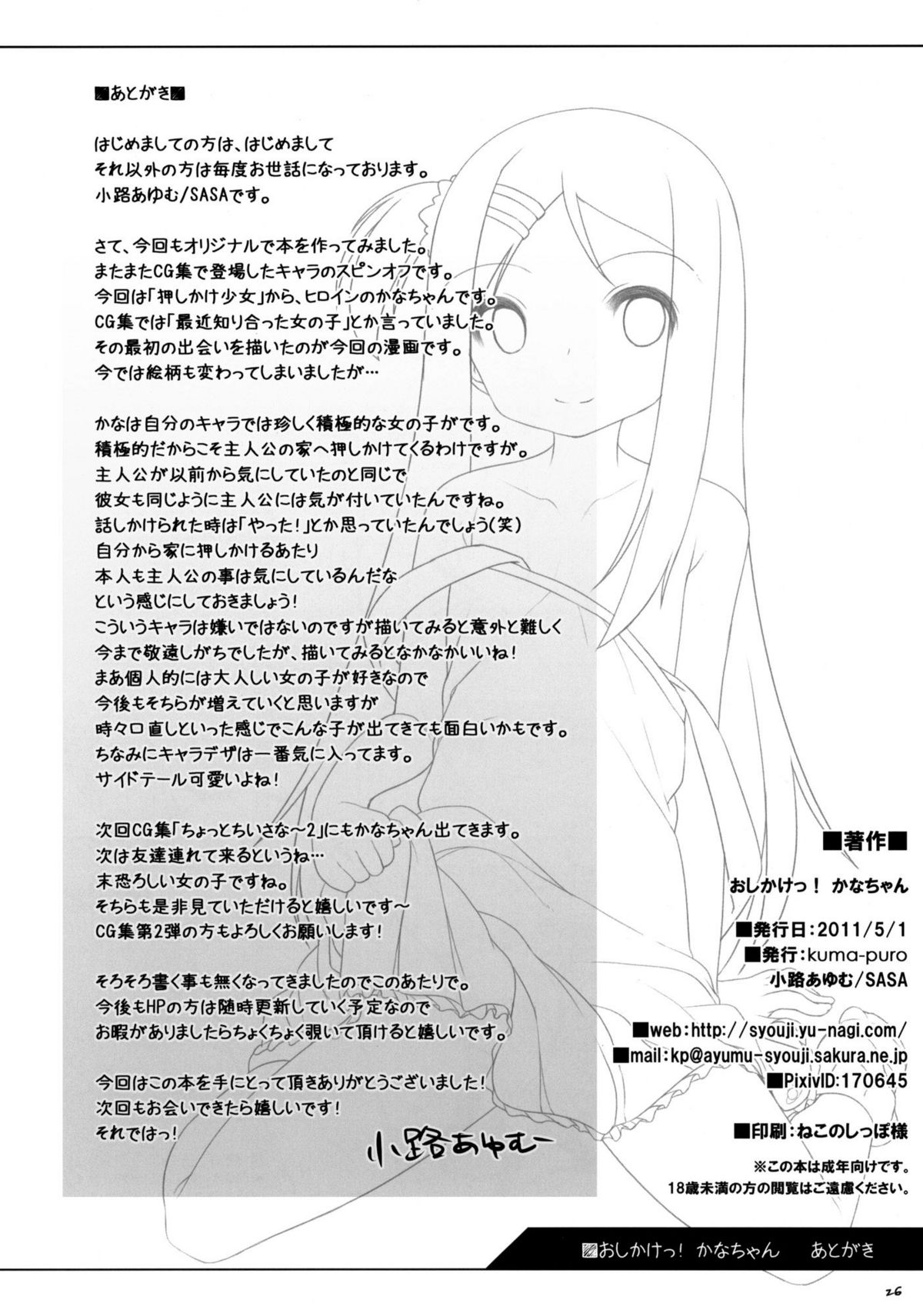 ■あとがき■

はじめましての方は、はじめまして
それ以外の方は毎度お世話になっております。
小路あゆむ/SASAです。

さて、今回もオリジナルで本を作ってみました。
またまたCG集で登場したキャラのスピンオフです。
今回は「押しかけ少女」から、ヒロインのかなちゃんです。
CG集では「最近知り合った女の子」とか言っていました。
その最初の出会いを描いたのが今回の漫画です。
今では絵柄も変わってしまいましたが…

かなは自分のキャラでは珍しく積極的な女の子がです。
積極的だからこそ主人公の家へ押しかけてくるわけですが。
主人公が以前から気にしていたのと同じで
彼女も同じように主人公には気が付いていたんですね。
話しかけられた時は「やった!」とか思っていたんでしょう(笑)
自分から家に押しかけるあたり
本人も主人公の事は気にしているんだな
という感じにしておきましょう!
こういうキャラは嫌いではないのですが描いてみると意外と難しく
今まで敬遠しがちでしたが、描いてみるとなかなかいいね!
まあ個人的には大人しい女の子が好きなので
今後もそちらが増えていくと思いますが
時々口直しといった感じでこんな子が出てきても面白いかもです。
ちなみにキャラデザは一番気に入ってます。
サイドテール可愛いよね!

次回CG集「ちょっとちいさな～2」にもかなちゃん出てきます。
次は友達連れて来るというね…
末恐ろしい女の子ですね。
そちらも是非見ていただけると嬉しいです～
CG集第2弾の方もよろしくお願いします!

そろそろ書く事も無くなってきましたのでこのあたりで。
今後もHPの方は随時更新していく予定なので
お暇がありましたらちょくちょく覗いて頂けると嬉しいです。

今回はこの本を手にとって頂きありがとうございました!
次回もお会いできたら嬉しいです!
それではっ!

小路あゆむ

■著作■
おしかけっ! かなちゃん

■発行日:2011/5/1
■発行:kuma-puro
小路あゆむ/SASA

■web:http://syouji.yu-nagi.com/
■mail:kp@ayumu-syouji.sakura.ne.jp
■PixivID:170645

■印刷:ねこのしっぽ様

※この本は成年向けです。
18歳未満の方の閲覧はご遠慮ください。

■おしかけっ! かなちゃん　あとがき

26